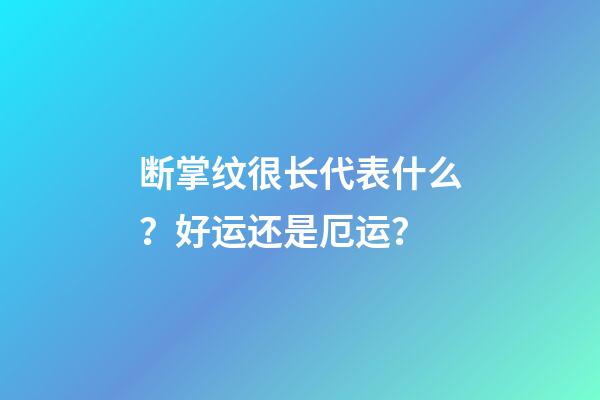 断掌纹很长代表什么？好运还是厄运?